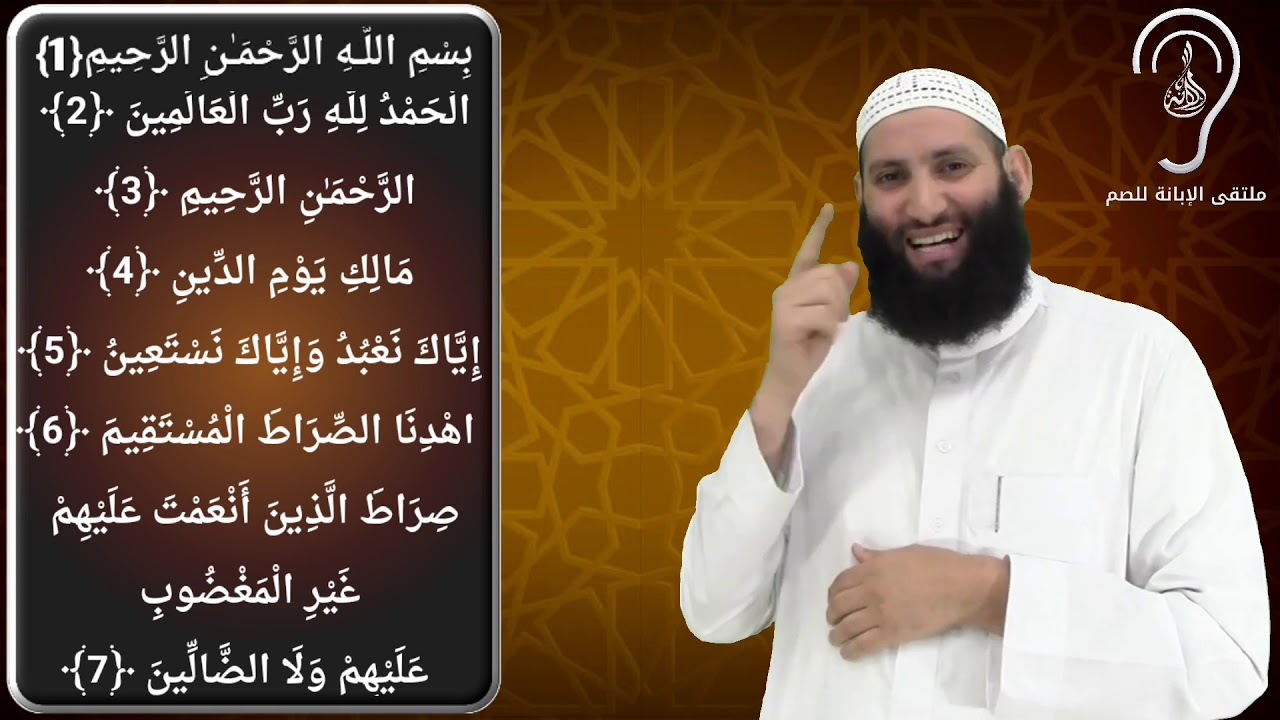 بِسْمِ اللَّهِ الرَّحْمَٰنِ الرَّحِيمِ{1}
الْحَمْدُ لِلَّهِ رَبِّ الْعَالَمِينَ ·{2}·
الرَّحْمَٰنِ الرَّحِيمِ ·{3}·
مَالِكِ يَوْمِ الدِّينِ ·{4}·
إِيَّاكَ نَعْبُدُ وَإِيَّاكَ نَسْتَعِينُ ·{5}·
اهْدِنَا الصِّرَاطَ الْمُسْتَقِيمَ ·{6}·
صِرَاطَ الَّذِينَ أَنْعَمْتَ عَلَيْهِمْ
غَيْرِ الْمَغْضُوبِ
عَلَيْهِمْ وَلَا الضَّالِّينَ ·{7}·

ملتقى الإبانة للصم